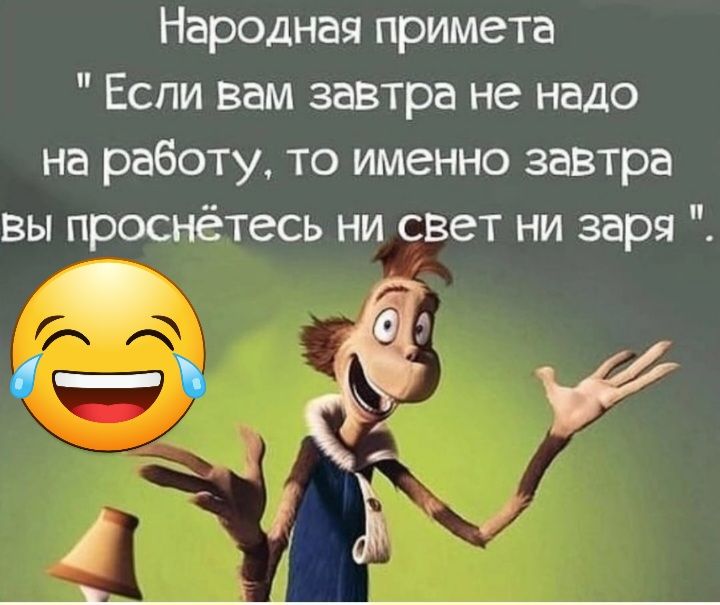 Народная примета
" Если вам завтра не надо на работу, то именно завтра вы проснётесь ни свет ни заря ".